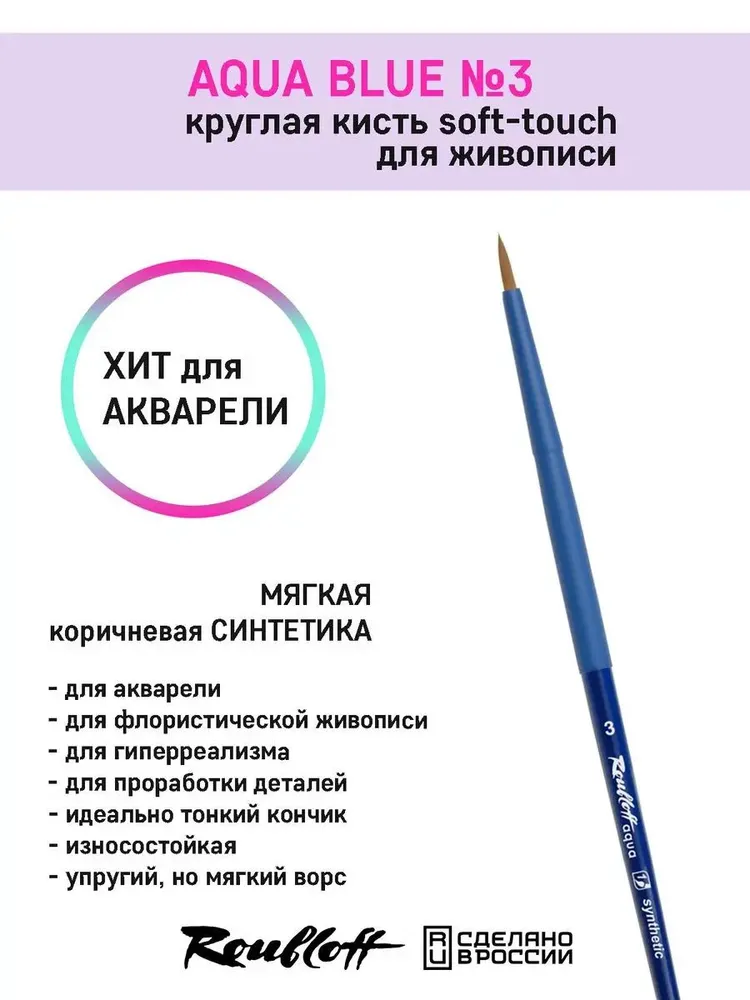 AQUA BLUE №3
круглая кисть soft-touch
для живописи

ХИТ для
АКВАРЕЛИ

МЯГКАЯ
коричневая СИНТЕТИКА

- для акварели
- для флористической живописи
- для гиперреализма
- для проработки деталей
- идеально тонкий кончик
- износостойкая
- упругий, но мягкий ворс

3
Roubloff aqua
synthetic

Roubloff

RU СДЕЛАНО
В РОССИИ